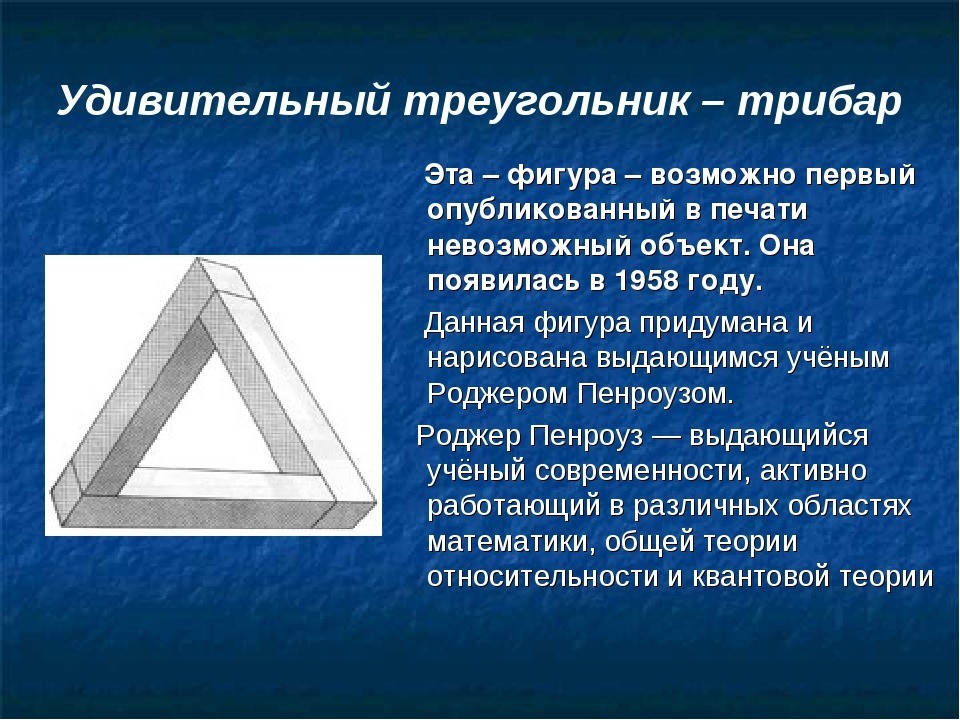 Удивительный треугольник – трибар

Эта – фигура – возможно первый опубликованный в печати невозможный объект. Она появилась в 1958 году.

Данная фигура придумана и нарисована выдающимся учёным Роджером Пенроузом.

Роджер Пенроуз — выдающийся учёный современности, активно работающий в различных областях математики, общей теории относительности и квантовой теории